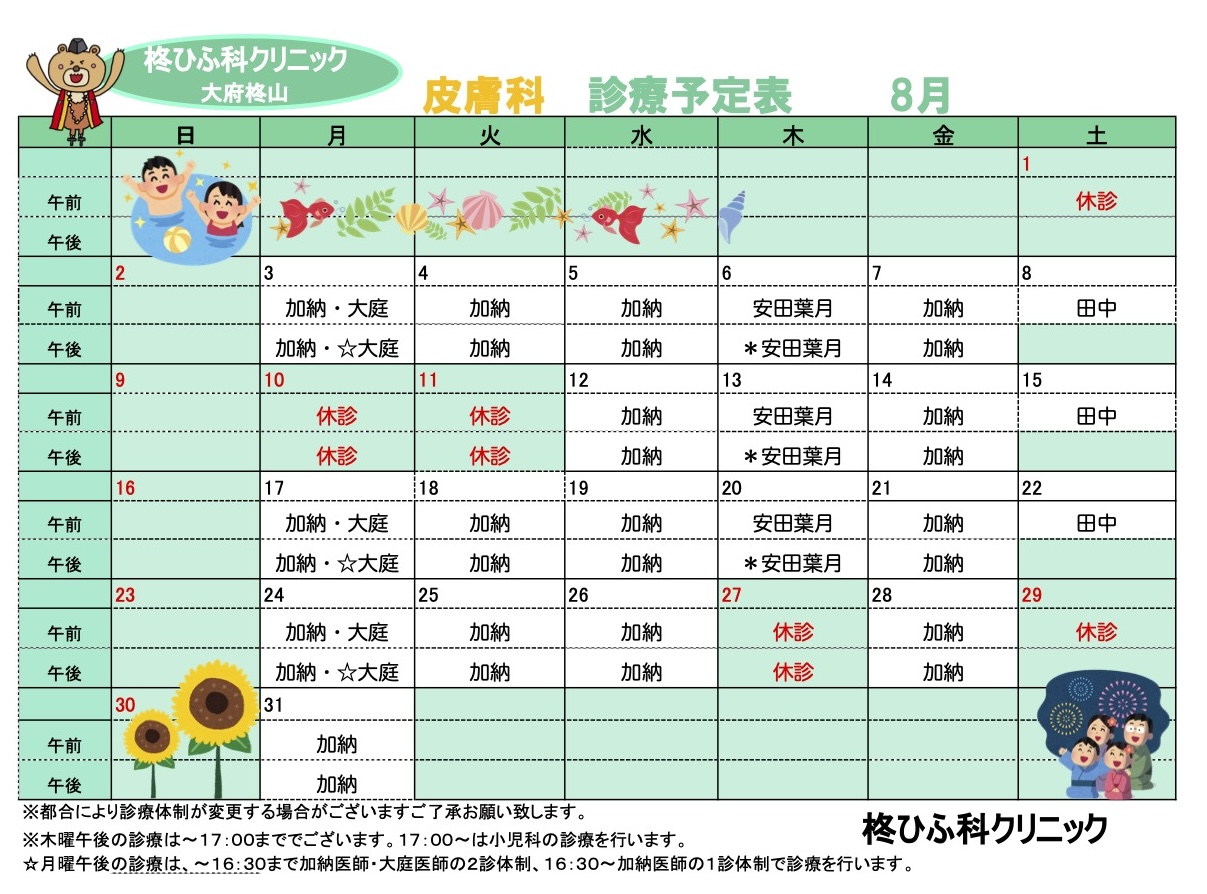 柊ひふ科クリニック
大府柊山

皮膚科　診療予定表　8月

| | 日 | 月 | 火 | 水 | 木 | 金 | 土 |
|---|---|---|---|---|---|---|---|
| | | | | | | | 1 |
| 午前 | | | | | | | 休診 |
| 午後 | | | | | | | |
| | 2 | 3 | 4 | 5 | 6 | 7 | 8 |
| 午前 | | 加納・大庭 | 加納 | 加納 | 安田葉月 | 加納 | 田中 |
| 午後 | | 加納・☆大庭 | 加納 | 加納 | ＊安田葉月 | 加納 | |
| | 9 | 10 | 11 | 12 | 13 | 14 | 15 |
| 午前 | | 休診 | 休診 | 加納 | 安田葉月 | 加納 | 田中 |
| 午後 | | 休診 | 休診 | 加納 | ＊安田葉月 | 加納 | |
| | 16 | 17 | 18 | 19 | 20 | 21 | 22 |
| 午前 | | 加納・大庭 | 加納 | 加納 | 安田葉月 | 加納 | 田中 |
| 午後 | | 加納・☆大庭 | 加納 | 加納 | ＊安田葉月 | 加納 | |
| | 23 | 24 | 25 | 26 | 27 | 28 | 29 |
| 午前 | | 加納・大庭 | 加納 | 加納 | 休診 | 加納 | 休診 |
| 午後 | | 加納・☆大庭 | 加納 | 加納 | 休診 | 加納 | |
| | 30 | 31 | | | | | |
| 午前 | | 加納 | | | | | |
| 午後 | | 加納 | | | | | |

※都合により診療体制が変更する場合がございますご了承お願い致します。
※木曜午後の診療は～17：00までございます。17：00～は小児科の診療を行います。
☆月曜午後の診療は、～16：30まで加納医師・大庭医師の2診体制、16：30～加納医師の1診体制で診療を行います。

柊ひふ科クリニック